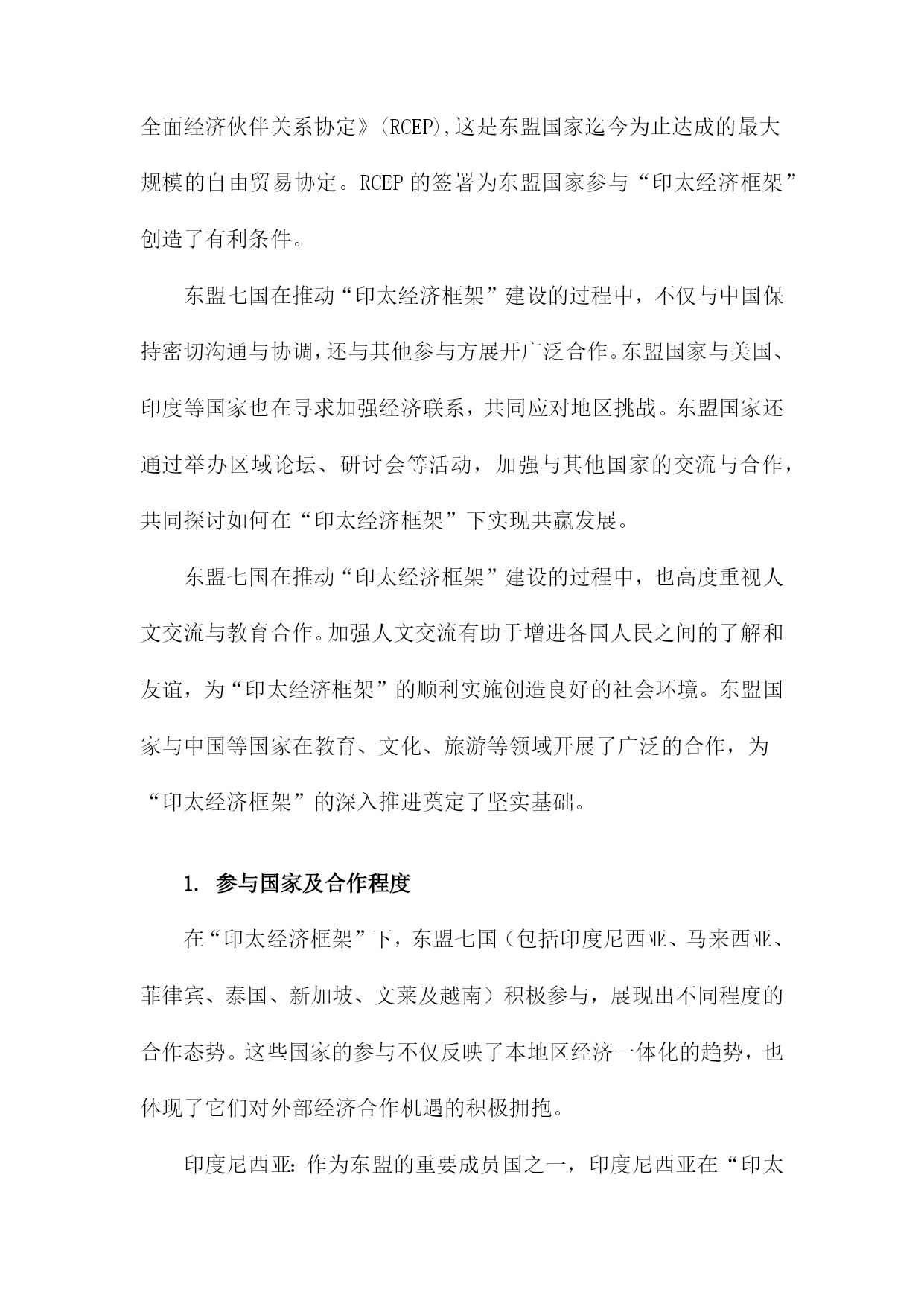 全面经济伙伴关系协定》(RCEP),这是东盟国家迄今为止达成的最大规模的自由贸易协定。RCEP 的签署为东盟国家参与“印太经济框架”创造了有利条件。

东盟七国在推动“印太经济框架”建设的过程中，不仅与中国保持密切沟通与协调,还与其他参与方展开广泛合作。东盟国家与美国、印度等国家也在寻求加强经济联系，共同应对地区挑战。东盟国家还通过举办区域论坛、研讨会等活动，加强与其他国家的交流与合作，共同探讨如何在“印太经济框架”下实现共赢发展。

东盟七国在推动“印太经济框架”建设的过程中，也高度重视人文交流与教育合作。加强人文交流有助于增进各国人民之间的了解和友谊，为“印太经济框架”的顺利实施创造良好的社会环境。东盟国家与中国等国家在教育、文化、旅游等领域开展了广泛的合作，为“印太经济框架”的深入推进奠定了坚实基础。

1. 参与国家及合作程度

在“印太经济框架”下，东盟七国（包括印度尼西亚、马来西亚、菲律宾、泰国、新加坡、文莱及越南）积极参与，展现出不同程度的合作态势。这些国家的参与不仅反映了本地区经济一体化的趋势，也体现了它们对外部经济合作机遇的积极拥抱。

印度尼西亚：作为东盟的重要成员国之一，印度尼西亚在“印太